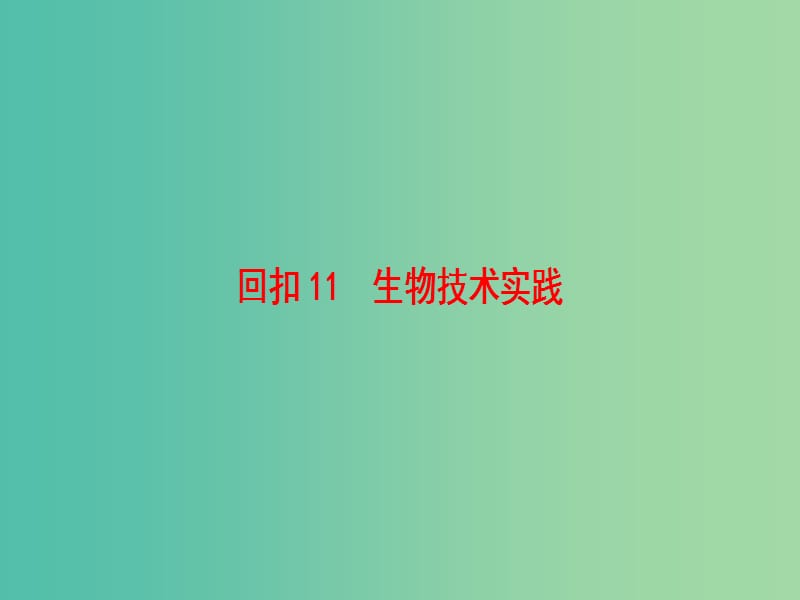 回扣11　生物技术实践